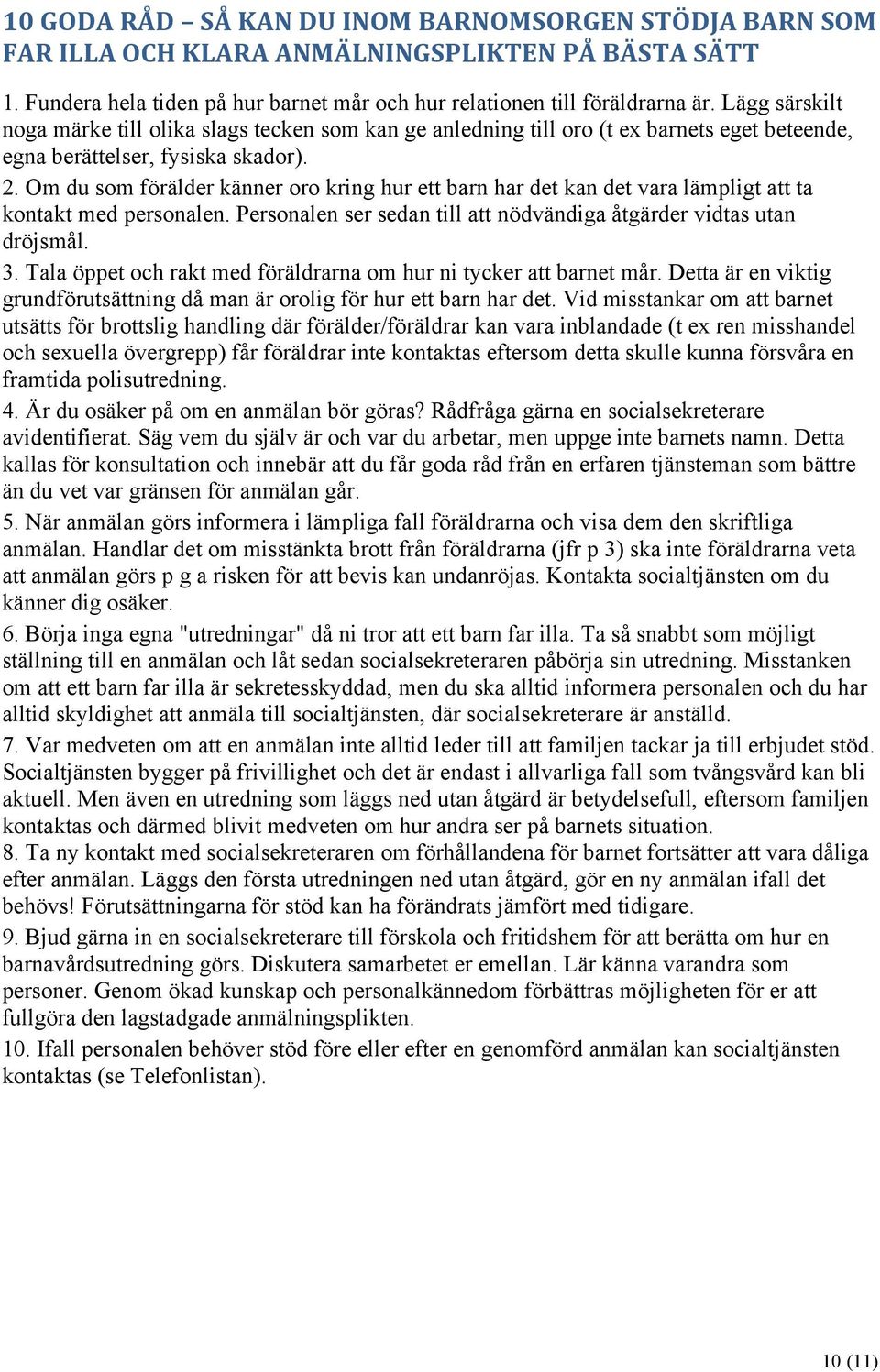 10 GODA RÅD – SÅ KAN DU INOM BARNOMSORGEN STÖDJA BARN SOM FAR ILLA OCH KLARA ANMÄLNINGSPLIKTEN PÅ BÄSTA SÄTT

1. Fundera hela tiden på hur barnet mår och hur relationen till föräldrarna är. Lägg särskilt noga märke till olika slags tecken som kan ge anledning till oro (t ex barnets eget beteende, egna berättelser, fysiska skador).
2. Om du som förälder känner oro kring hur ett barn har det kan det vara lämpligt att ta kontakt med personalen. Personalen ser sedan till att nödvändiga åtgärder vidtas utan dröjsmål.
3. Tala öppet och rakt med föräldrarna om hur ni tycker att barnet mår. Detta är en viktig grundförutsättning då man är orolig för hur ett barn har det. Vid misstankar om att barnet utsätts för brottslig handling där förälder/föräldrar kan vara inblandade (t ex ren misshandel och sexuella övergrepp) får föräldrar inte kontaktas eftersom detta skulle kunna försvåra en framtida polisutredning.
4. Är du osäker på om en anmälan bör göras? Rådfråga gärna en socialsekreterare avidentifierat. Säg vem du själv är och var du arbetar, men uppge inte barnets namn. Detta kallas för konsultation och innebär att du får goda råd från en erfaren tjänsteman som bättre än du vet var gränsen för anmälan går.
5. När anmälan görs informera i lämpliga fall föräldrarna och visa dem den skriftliga anmälan. Handlar det om misstänkta brott från föräldrarna (jfr p 3) ska inte föräldrarna veta att anmälan görs p g a risken för att bevis kan undanröjas. Kontakta socialtjänsten om du känner dig osäker.
6. Börja inga egna "utredningar" då ni tror att ett barn far illa. Ta så snabbt som möjligt ställning till en anmälan och låt sedan socialsekreteraren påbörja sin utredning. Misstanken om att ett barn far illa är sekretesskyddad, men du ska alltid informera personalen och du har alltid skyldighet att anmäla till socialtjänsten, där socialsekreterare är anställd.
7. Var medveten om att en anmälan inte alltid leder till att familjen tackar ja till erbjudet stöd. Socialtjänsten bygger på frivillighet och det är endast i allvarliga fall som tvångsvård kan bli aktuell. Men även en utredning som läggs ned utan åtgärd är betydelsefull, eftersom familjen kontaktas och därmed blivit medveten om hur andra ser på barnets situation.
8. Ta ny kontakt med socialsekreteraren om förhållandena för barnet fortsätter att vara dåliga efter anmälan. Läggs den första utredningen ned utan åtgärd, gör en ny anmälan ifall det behövs! Förutsättningarna för stöd kan ha förändrats jämfört med tidigare.
9. Bjud gärna in en socialsekreterare till förskola och fritidshem för att berätta om hur en barnavårdsutredning görs. Diskutera samarbetet er emellan. Lär känna varandra som personer. Genom ökad kunskap och personalkännedom förbättras möjligheten för er att fullgöra den lagstadgade anmälningsplikten.
10. Ifall personalen behöver stöd före eller efter en genomförd anmälan kan socialtjänsten kontaktas (se Telefonlistan).

10 (11)